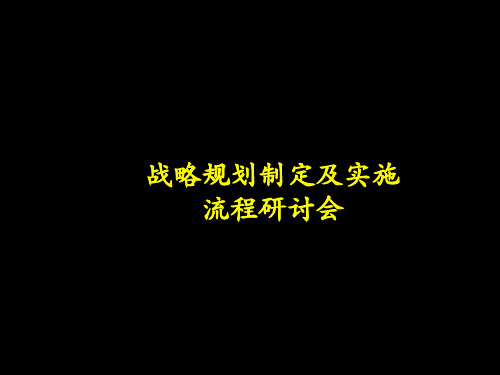 战略规划制定及实施
流程研讨会